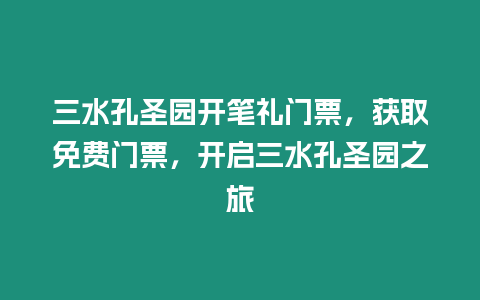 三水孔圣园开笔礼门票，获取免费门票，开启三水孔圣园之旅